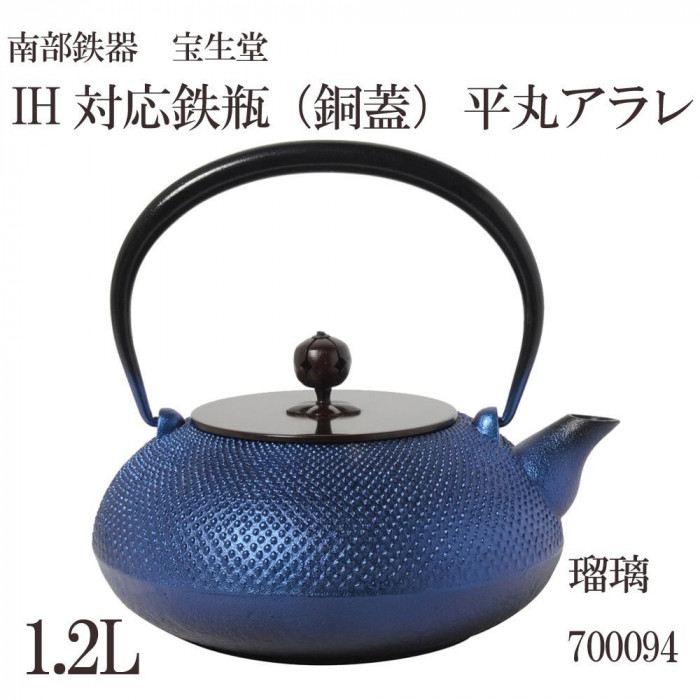 南部鉄器　宝生堂

IH 対応鉄瓶（銅蓋）平丸アラレ

瑠璃

1.2L

700094